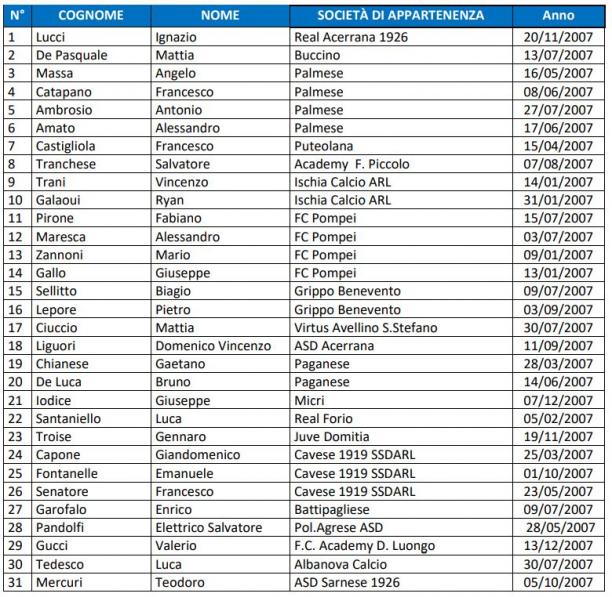 | N° | COGNOME | NOME | SOCIETÀ DI APPARTENENZA | Anno |
|---|---|---|---|---|
| 1 | Lucci | Ignazio | Real Acerrana 1926 | 20/11/2007 |
| 2 | De Pasquale | Mattia | Buccino | 13/07/2007 |
| 3 | Massa | Angelo | Palmese | 16/05/2007 |
| 4 | Catapano | Francesco | Palmese | 08/06/2007 |
| 5 | Ambrosio | Antonio | Palmese | 27/07/2007 |
| 6 | Amato | Alessandro | Palmese | 17/06/2007 |
| 7 | Castigliola | Francesco | Puteolana | 15/04/2007 |
| 8 | Tranchese | Salvatore | Academy F. Piccolo | 07/08/2007 |
| 9 | Trani | Vincenzo | Ischia Calcio ARL | 14/01/2007 |
| 10 | Galaoui | Ryan | Ischia Calcio ARL | 31/01/2007 |
| 11 | Pirone | Fabiano | FC Pompei | 15/07/2007 |
| 12 | Maresca | Alessandro | FC Pompei | 03/07/2007 |
| 13 | Zannoni | Mario | FC Pompei | 09/01/2007 |
| 14 | Gallo | Giuseppe | FC Pompei | 13/01/2007 |
| 15 | Sellitto | Biagio | Grippo Benevento | 09/07/2007 |
| 16 | Lepore | Pietro | Grippo Benevento | 03/09/2007 |
| 17 | Ciuccio | Mattia | Virtus Avellino S.Stefano | 30/07/2007 |
| 18 | Liguori | Domenico Vincenzo | ASD Acerrana | 11/09/2007 |
| 19 | Chianese | Gaetano | Paganese | 28/03/2007 |
| 20 | De Luca | Bruno | Paganese | 14/06/2007 |
| 21 | Iodice | Giuseppe | Micri | 07/12/2007 |
| 22 | Santaniello | Luca | Real Forio | 05/02/2007 |
| 23 | Troise | Gennaro | Juve Domitia | 19/11/2007 |
| 24 | Capone | Giandomenico | Cavese 1919 SSDARL | 25/03/2007 |
| 25 | Fontanelle | Emanuele | Cavese 1919 SSDARL | 01/10/2007 |
| 26 | Senatore | Francesco | Cavese 1919 SSDARL | 23/05/2007 |
| 27 | Garofalo | Enrico | Battipagliese | 09/07/2007 |
| 28 | Pandolfi | Elettrico Salvatore | Pol.Agrese ASD | 28/05/2007 |
| 29 | Gucci | Valerio | F.C. Academy D. Luongo | 13/12/2007 |
| 30 | Tedesco | Luca | Albanova Calcio | 30/07/2007 |
| 31 | Mercuri | Teodoro | ASD Sarnese 1926 | 05/10/2007 |